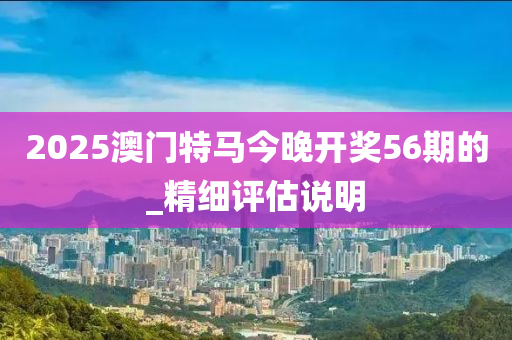 2025澳门特马今晚开奖56期的_精细评估说明